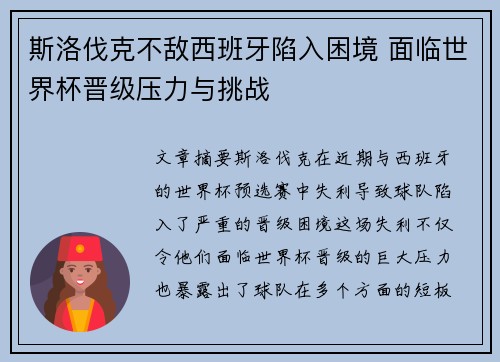 斯洛伐克不敌西班牙陷入困境 面临世界杯晋级压力与挑战

文章摘要斯洛伐克在近期与西班牙的世界杯预选赛中失利导致球队陷入了严重的晋级困境这场失利不仅令他们面临世界杯晋级的巨大压力也暴露出了球队在多个方面的短板